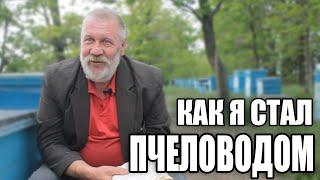 КАК Я СТАЛ
ПЧЕЛОВОДОМ